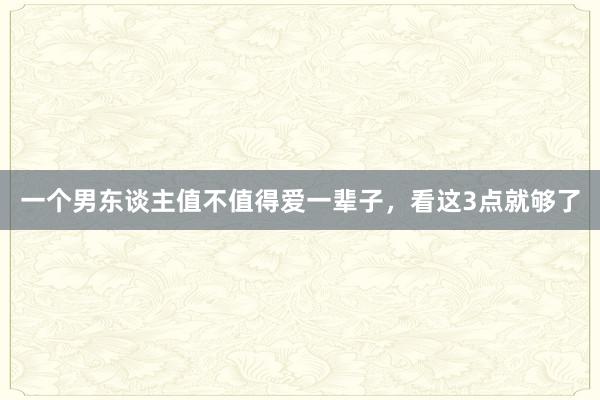 一个男东谈主值不值得爱一辈子，看这3点就够了